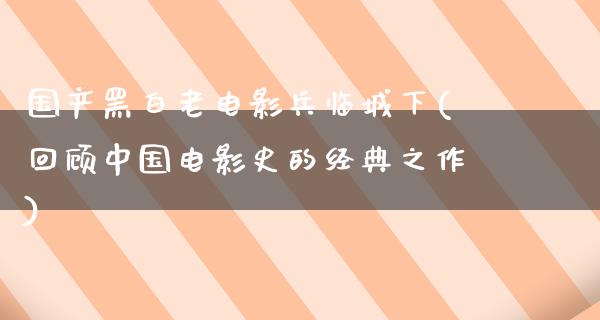 国产黑白老电影兵临城下(回顾中国电影史的经典之作)